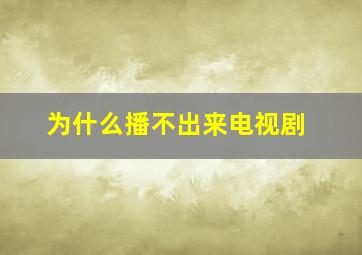 为什么播不出来电视剧